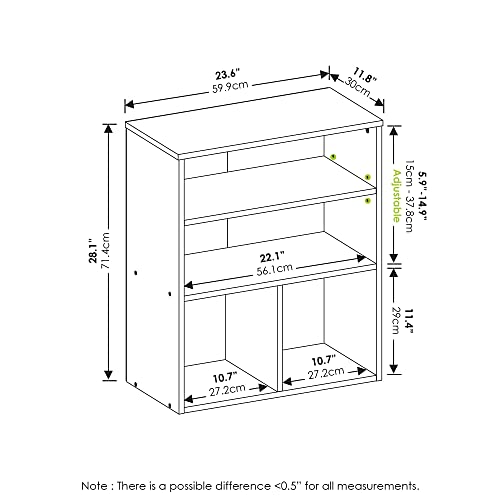 23.6"
59.9cm

11.8"
30cm

28.1"
71.4cm

5.9" - 14.9"
15cm - 37.8cm
Adjustable

22.1"
56.1cm

11.4"
29cm

10.7"
27.2cm

10.7"
27.2cm

Note : There is a possible difference <0.5" for all measurements.